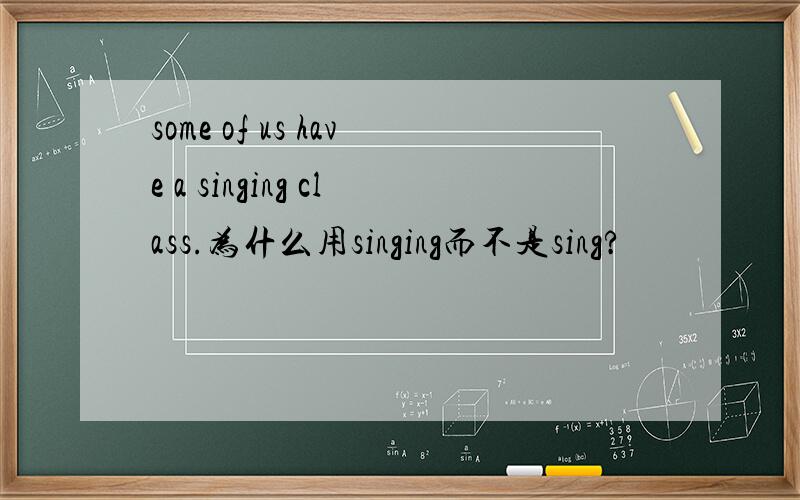 some of us have a singing class.为什么用singing而不是sing?